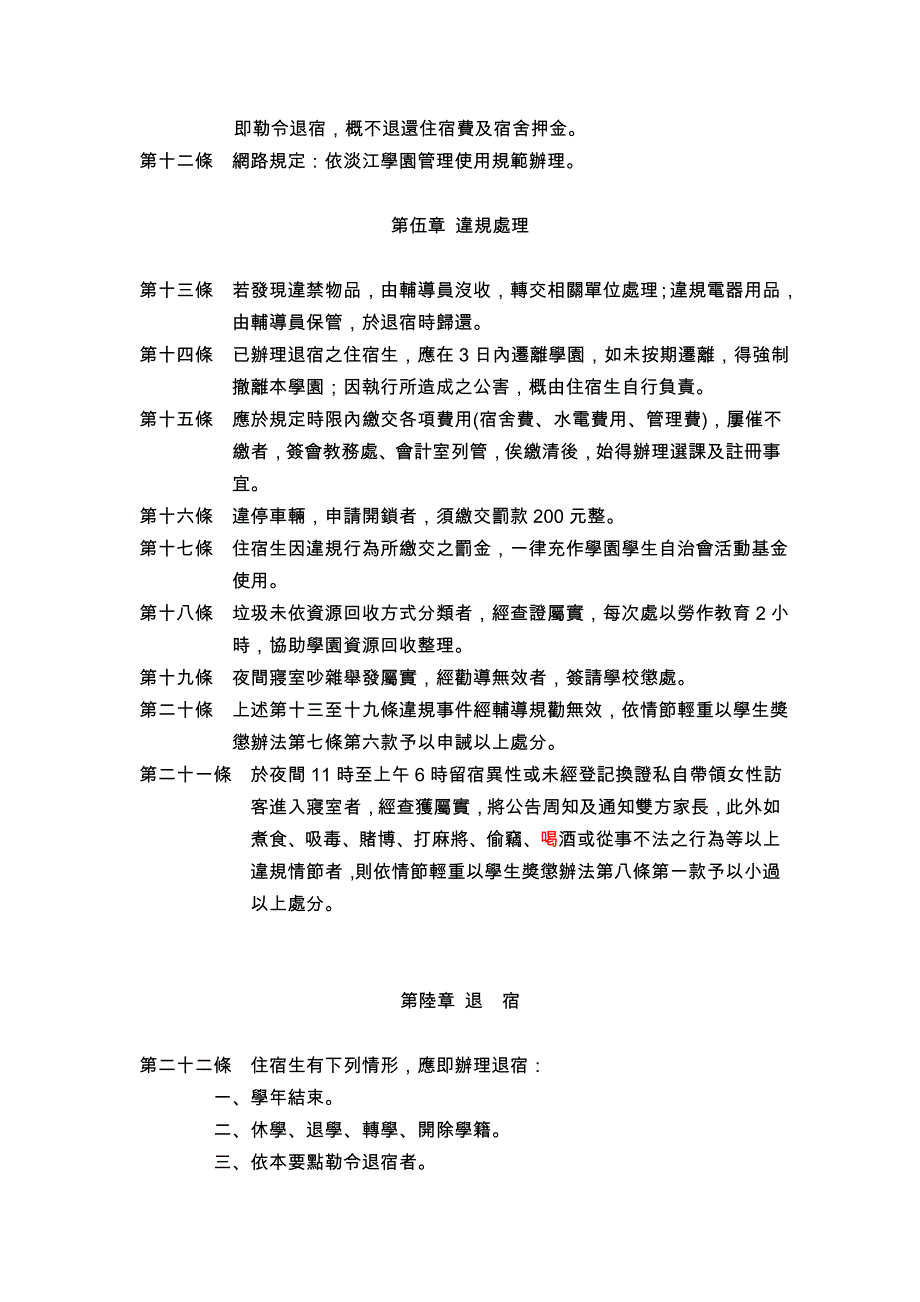 即勒令退宿，概不退還住宿費及宿舍押金。
第十二條　網路規定：依淡江學園管理使用規範辦理。

第伍章 違規處理

第十三條　若發現違禁物品，由輔導員沒收，轉交相關單位處理；違規電器用品，由輔導員保管，於退宿時歸還。
第十四條　已辦理退宿之住宿生，應在 3 日內遷離學園，如未按期遷離，得強制撤離本學園；因執行所造成之公害，概由住宿生自行負責。
第十五條　應於規定時限內繳交各項費用(宿舍費、水電費用、管理費)，屢催不繳者，簽會教務處、會計室列管，俟繳清後，始得辦理選課及註冊事宜。
第十六條　違停車輛，申請開鎖者，須繳交罰款 200 元整。
第十七條　住宿生因違規行為所繳交之罰金，一律充作學園學生自治會活動基金使用。
第十八條　垃圾未依資源回收方式分類者，經查證屬實，每次處以勞作教育 2 小時，協助學園資源回收整理。
第十九條　夜間寢室吵雜舉發屬實，經勸導無效者，簽請學校懲處。
第二十條　上述第十三至十九條違規事件經輔導規勸無效，依情節輕重以學生獎懲辦法第七條第六款予以申誡以上處分。
第二十一條　於夜間 11 時至上午 6 時留宿異性或未經登記換證私自帶領女性訪客進入寢室者，經查獲屬實，將公告周知及通知雙方家長，此外如煮食、吸毒、賭博、打麻將、偷竊、喝酒或從事不法之行為等以上違規情節者，則依情節輕重以學生獎懲辦法第八條第一款予以小過以上處分。

第陸章 退　宿

第二十二條　住宿生有下列情形，應即辦理退宿：
一、學年結束。
二、休學、退學、轉學、開除學籍。
三、依本要點勒令退宿者。